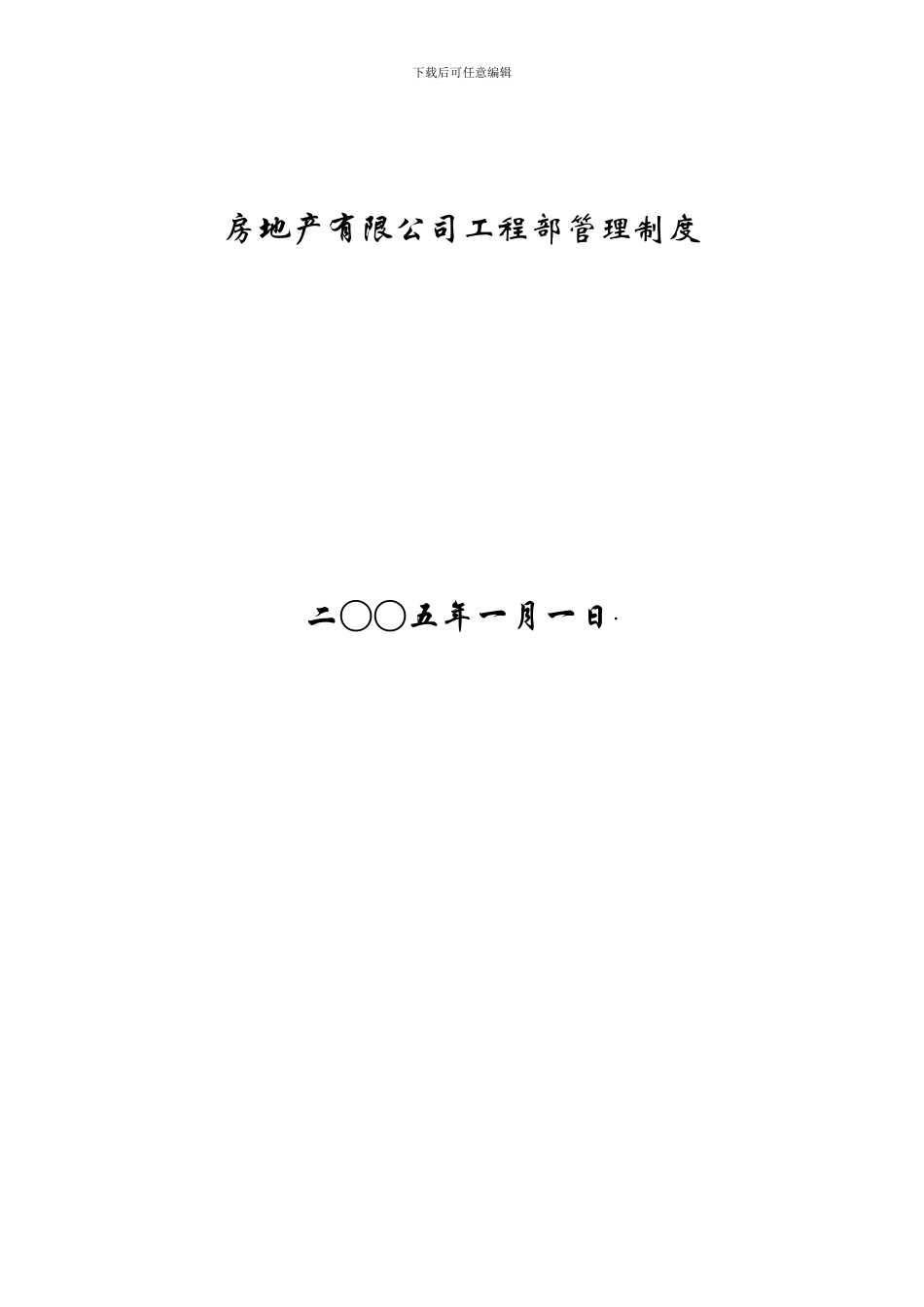 下载后可任意编辑

房地产有限公司工程部管理制度

二〇〇五年一月一日.